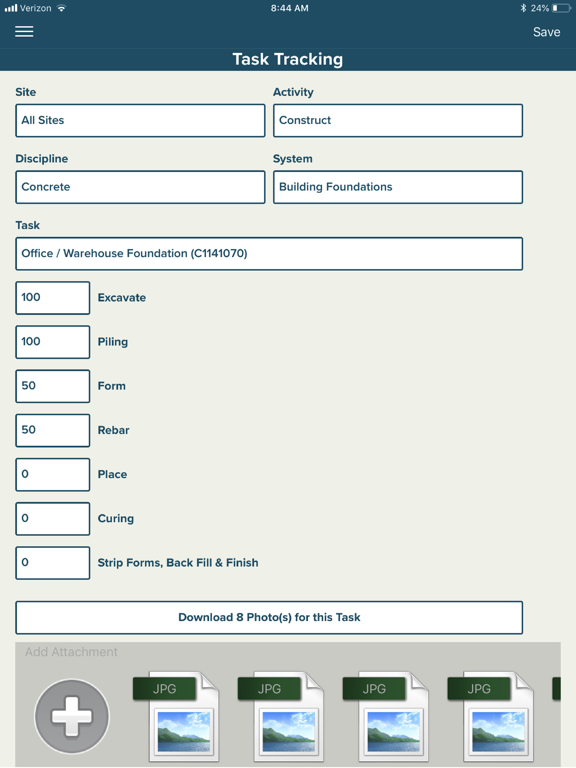 Verizon 8:44 AM 24%

Save

Task Tracking

Site
All Sites

Activity
Construct

Discipline
Concrete

System
Building Foundations

Task
Office / Warehouse Foundation (C1141070)

100 Excavate

100 Piling

50 Form

50 Rebar

0 Place

0 Curing

0 Strip Forms, Back Fill & Finish

Download 8 Photo(s) for this Task

Add Attachment

JPG JPG JPG JPG